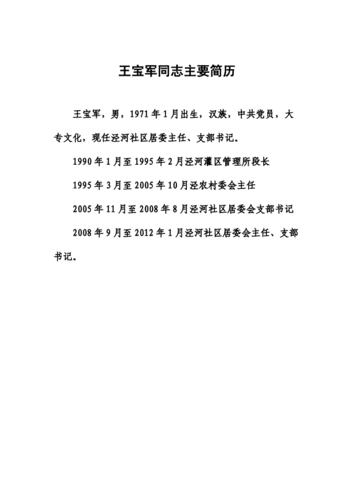 王宝军同志主要简历

王宝军，男，1971年1月出生，汉族，中共党员，大专文化，现任泾河社区居委主任、支部书记。

1990年1月至1995年2月泾河灌区管理所段长

1995年3月至2005年10月泾农村委会主任

2005年11月至2008年8月泾河社区居委会支部书记

2008年9月至2012年1月泾河社区居委会主任、支部书记。